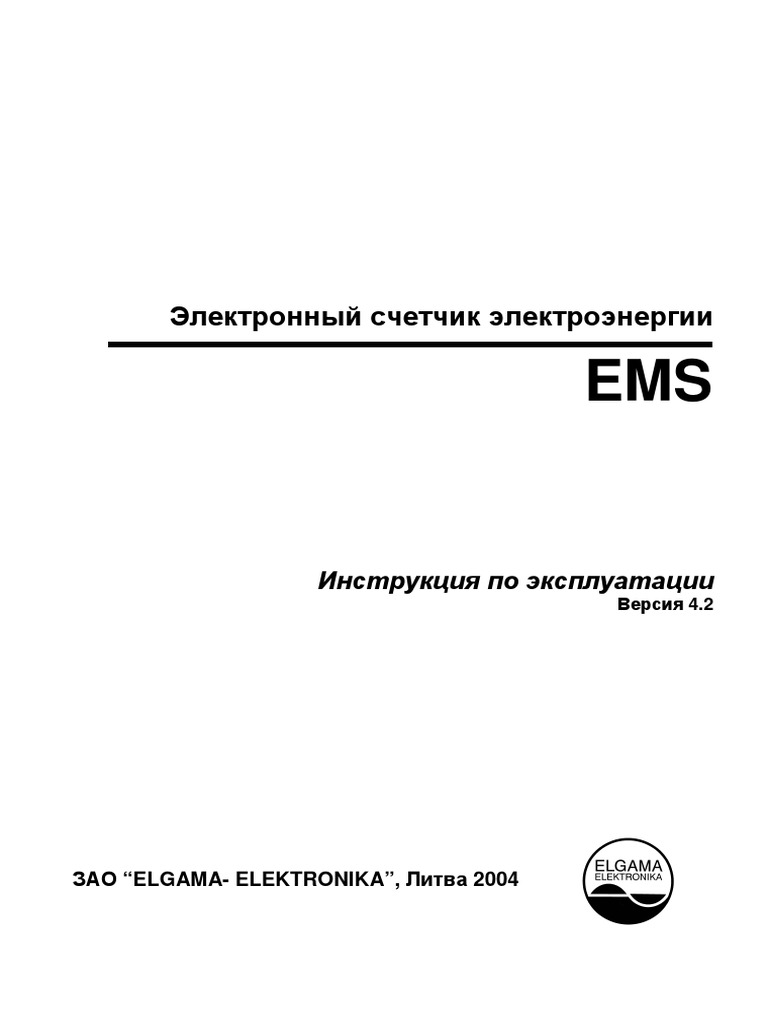 Электронный счетчик электроэнергии

EMS

Инструкция по эксплуатации
Версия 4.2

ЗАО “ELGAMA- ELEKTRONIKA”, Литва 2004

ELGAMA
ELEKTRONIKA